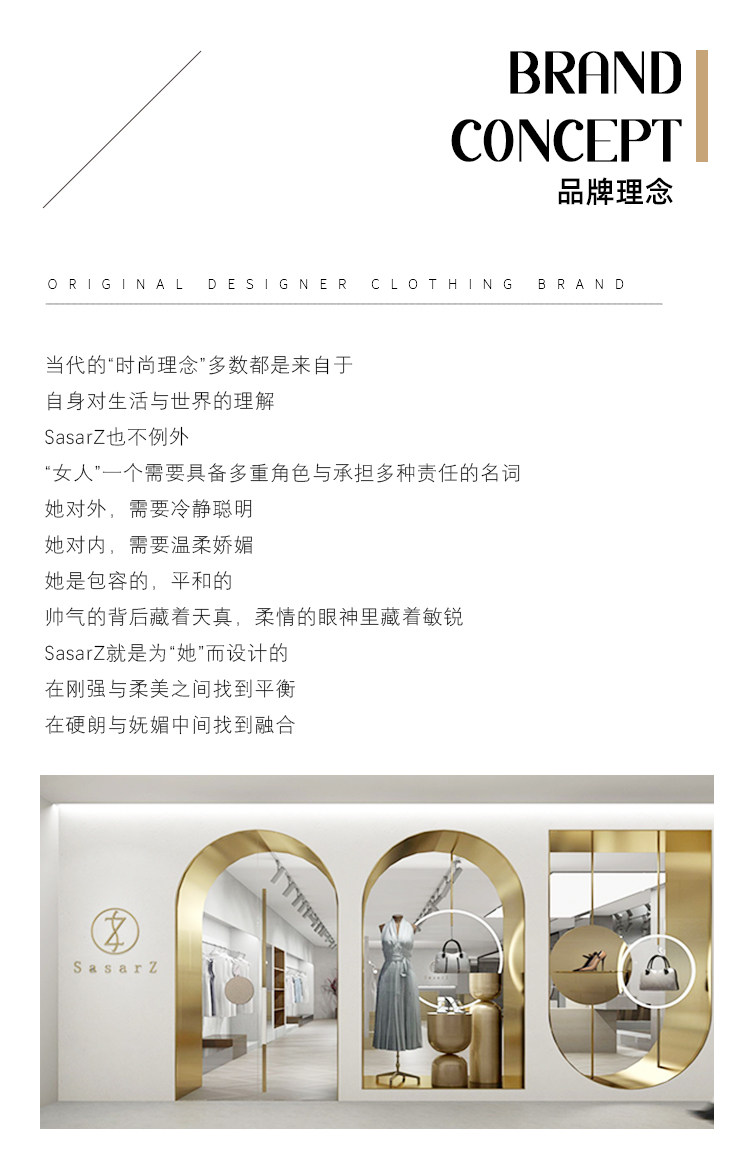 BRAND
CONCEPT
品牌理念

ORIGINAL DESIGNER CLOTHING BRAND

当代的“时尚理念”多数都是来自于
自身对生活与世界的理解
SasarZ也不例外
“女人”一个需要具备多重角色与承担多种责任的名词
她对外，需要冷静聪明
她对内，需要温柔娇媚
她是包容的，平和的
帅气的背后藏着天真，柔情的眼神里藏着敏锐
SasarZ就是为“她”而设计的
在刚强与柔美之间找到平衡
在硬朗与妩媚中间找到融合

SasarZ